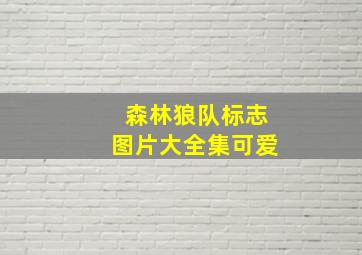 森林狼队标志
图片大全集可爱